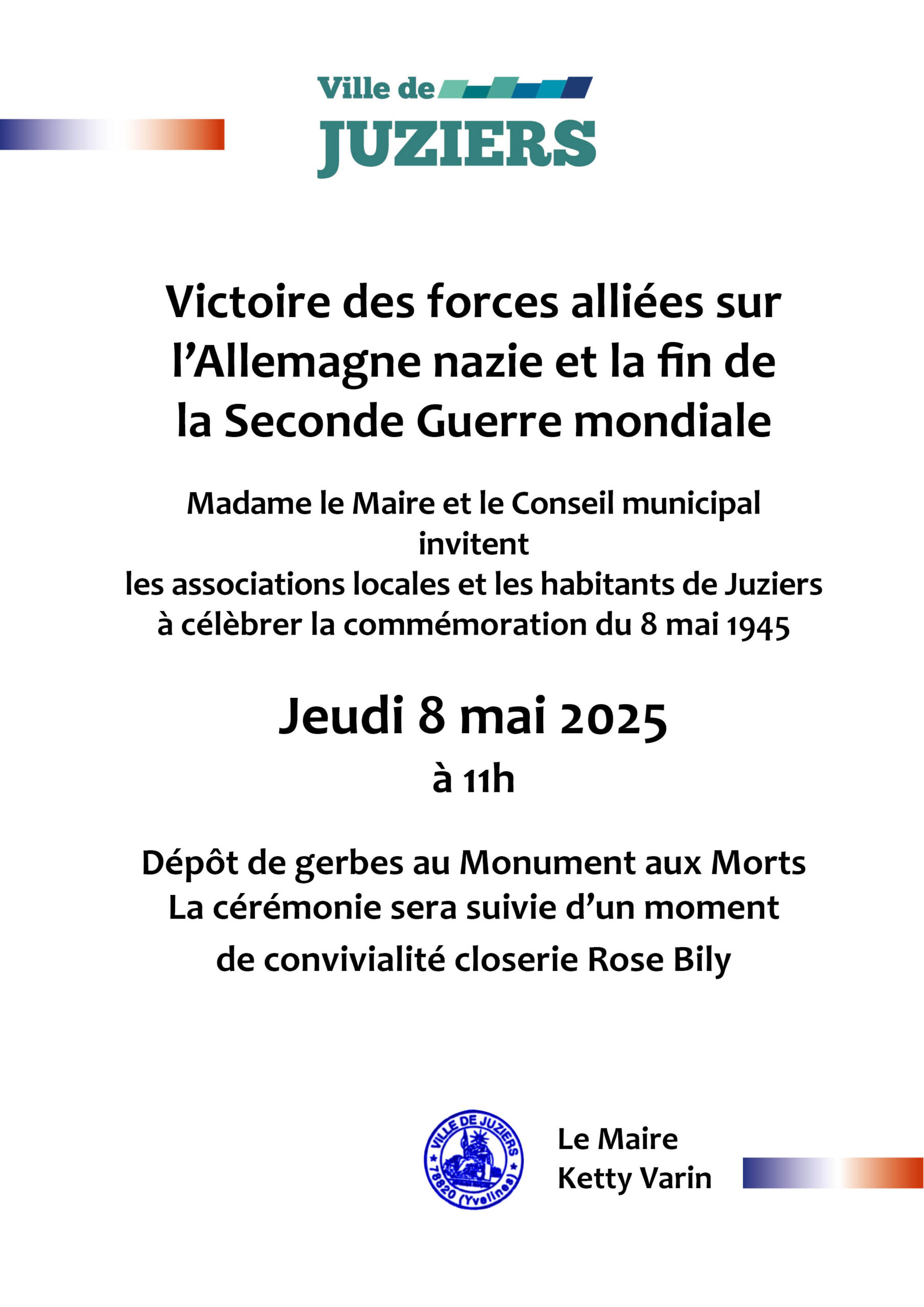 Ville de
JUZIERS

Victoire des forces alliées sur l'Allemagne nazie et la fin de la Seconde Guerre mondiale

Madame le Maire et le Conseil municipal
invitent
les associations locales et les habitants de Juziers
à célèbrer la commémoration du 8 mai 1945

Jeudi 8 mai 2025
à 11h

Dépôt de gerbes au Monument aux Morts
La cérémonie sera suivie d'un moment
de convivialité closerie Rose Bily

VILLE DE JUZIERS
78820 (Yvelines)

Le Maire
Ketty Varin